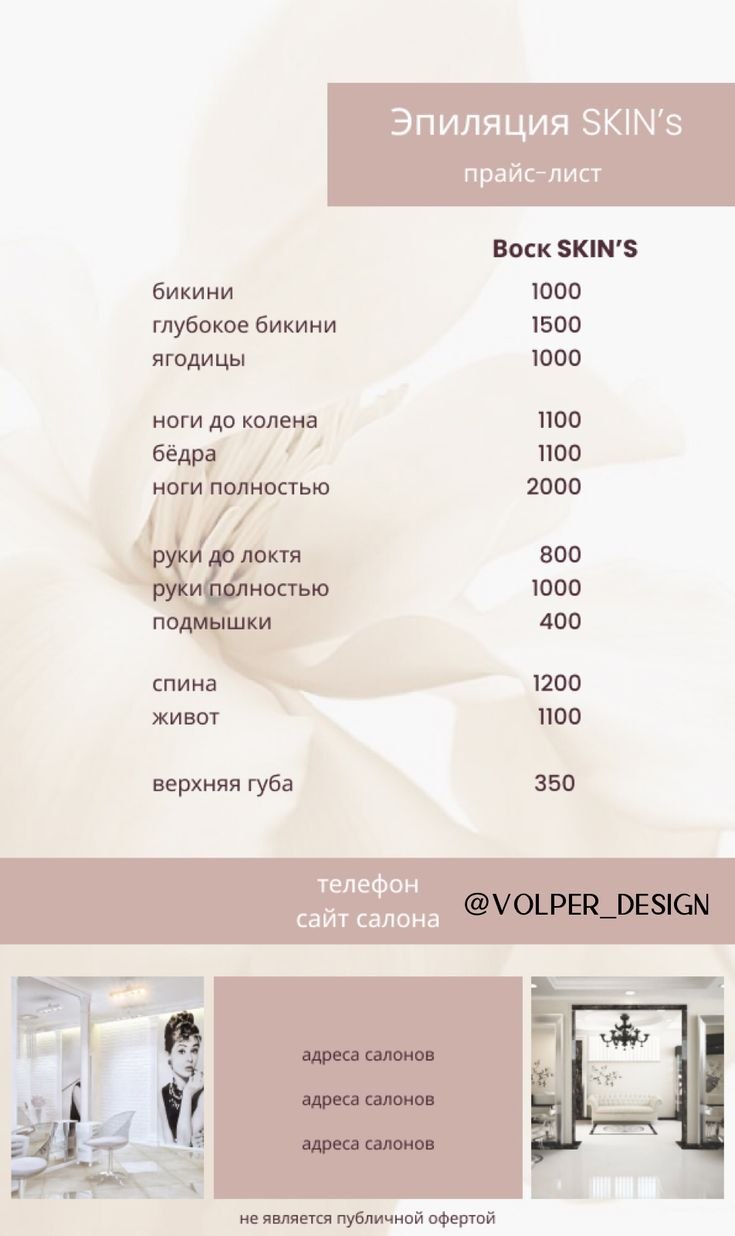 Эпиляция SKIN's
прайс-лист

| | Воск SKIN'S |
|---|---|
| бикини | 1000 |
| глубокое бикини | 1500 |
| ягодицы | 1000 |
| ноги до колена | 1100 |
| бёдра | 1100 |
| ноги полностью | 2000 |
| руки до локтя | 800 |
| руки полностью | 1000 |
| подмышки | 400 |
| спина | 1200 |
| живот | 1100 |
| верхняя губа | 350 |

телефон
сайт салона

@VOLPER_DESIGN

адреса салонов
адреса салонов
адреса салонов

не является публичной офертой